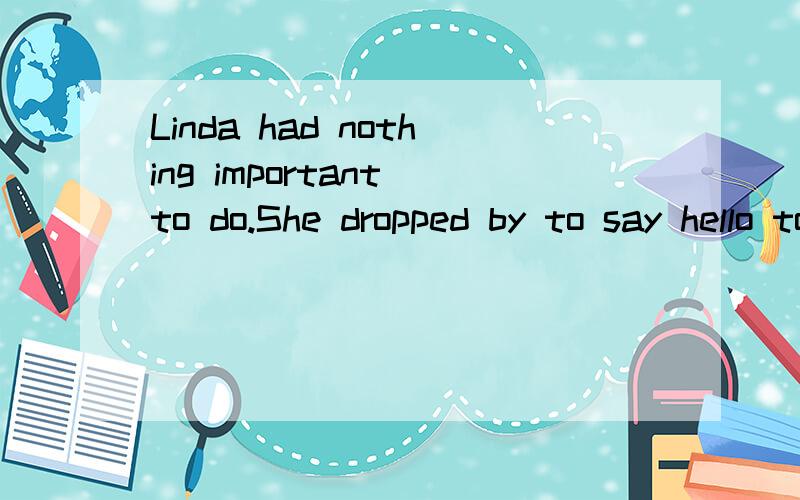 Linda had nothing important to do.She dropped by to say hello to